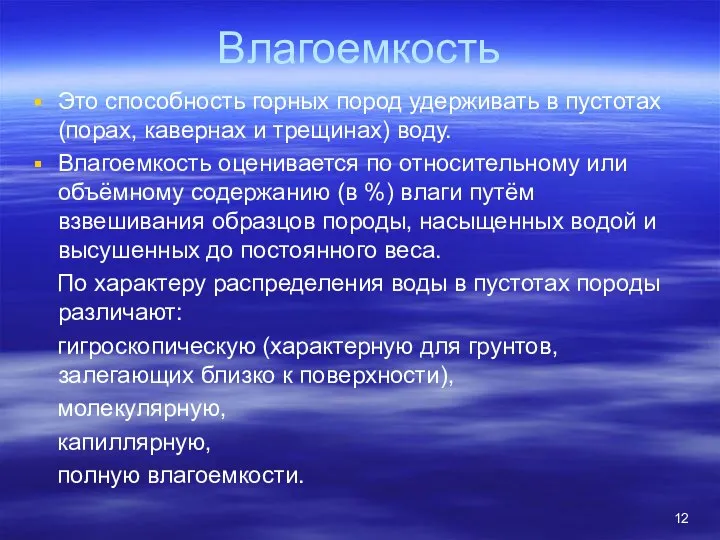 Влагоемкость

Это способность горных пород удерживать в пустотах (порах, кавернах и трещинах) воду.

Влагоемкость оценивается по относительному или объёмному содержанию (в %) влаги путём взвешивания образцов породы, насыщенных водой и высушенных до постоянного веса.

По характеру распределения воды в пустотах породы различают:

гигроскопическую (характерную для грунтов, залегающих близко к поверхности),

молекулярную,

капиллярную,

полную влагоемкости.

12